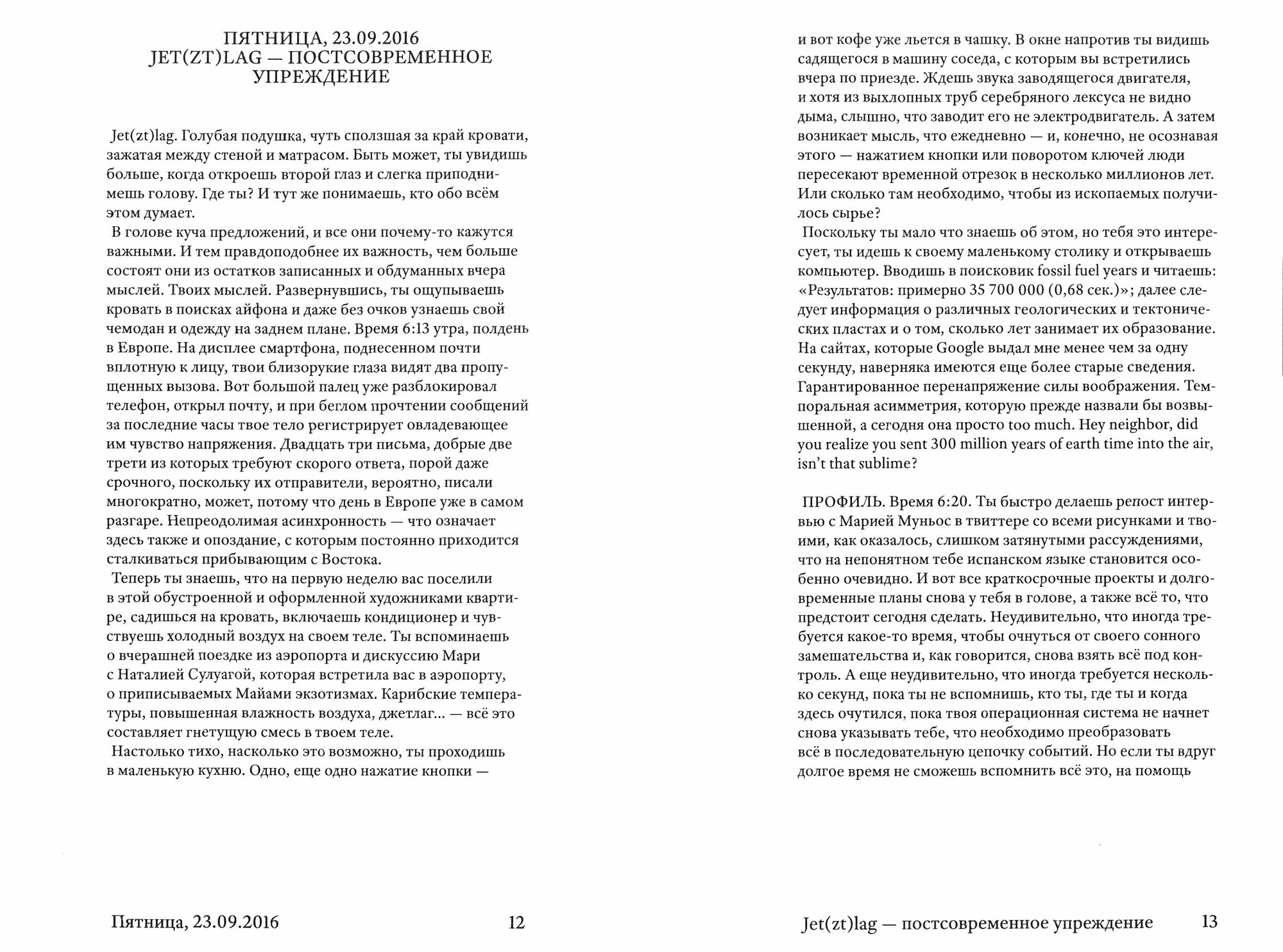 ПЯТНИЦА, 23.09.2016
JET(ZT)LAG — ПОСТСОВРЕМЕННОЕ УПРЕЖДЕНИЕ

Jet(zt)lag. Голубая подушка, чуть сползшая за край кровати, зажатая между стеной и матрасом. Быть может, ты увидишь больше, когда откроешь второй глаз и слегка приподнимешь голову. Где ты? И тут же понимаешь, кто обо всём этом думает.

В голове куча предложений, и все они почему-то кажутся важными. И тем правдоподобнее их важность, чем больше состоят они из остатков записанных и обдуманных вчера мыслей. Твоих мыслей. Развернувшись, ты ощупываешь кровать в поисках айфона и даже без очков узнаешь свой чемодан и одежду на заднем плане. Время 6:13 утра, полдень в Европе. На дисплее смартфона, поднесенном почти вплотную к лицу, твои близорукие глаза видят два пропущенных вызова. Вот большой палец уже разблокировал телефон, открыл почту, и при беглом прочтении сообщений за последние часы твое тело регистрирует овладевающее им чувство напряжения. Двадцать три письма, добрые две трети из которых требуют скорого ответа, порой даже срочного, поскольку их отправители, вероятно, писали многократно, может, потому что день в Европе уже в самом разгаре. Непреодолимая асинхронность — что означает здесь также и опоздание, с которым постоянно приходится сталкиваться прибывающим с Востока.

Теперь ты знаешь, что на первую неделю вас поселили в этой обустроенной и оформленной художниками квартире, садишься на кровать, включаешь кондиционер и чувствуешь холодный воздух на своем теле. Ты вспоминаешь о вчерашней поездке из аэропорта и дискуссию Мари с Наталией Сулуагой, которая встретила вас в аэропорту, о приписываемых Майами экзотизмах. Карибские температуры, повышенная влажность воздуха, джетлаг... — всё это составляет гнетущую смесь в твоем теле.

Настолько тихо, насколько это возможно, ты проходишь в маленькую кухню. Одно, еще одно нажатие кнопки —

Пятница, 23.09.2016 12

и вот кофе уже льется в чашку. В окне напротив ты видишь садящегося в машину соседа, с которым вы встретились вчера по приезде. Ждешь звука заводящегося двигателя, и хотя из выхлопных труб серебряного лексуса не видно дыма, слышно, что заводит его не электродвигатель. А затем возникает мысль, что ежедневно — и, конечно, не осознавая этого — нажатием кнопки или поворотом ключей люди пересекают временной отрезок в несколько миллионов лет. Или сколько там необходимо, чтобы из ископаемых получилось сырье?

Поскольку ты мало что знаешь об этом, но тебя это интересует, ты идешь к своему маленькому столику и открываешь компьютер. Вводишь в поисковик fossil fuel years и читаешь: «Результатов: примерно 35 700 000 (0,68 сек.)»; далее следует информация о различных геологических и тектонических пластах и о том, сколько лет занимает их образование. На сайтах, которые Google выдал мне менее чем за одну секунду, наверняка имеются еще более старые сведения. Гарантированное перенапряжение силы воображения. Темпоральная асимметрия, которую прежде назвали бы возвышенной, а сегодня она просто too much. Hey neighbor, did you realize you sent 300 million years of earth time into the air, isn't that sublime?

ПРОФИЛЬ. Время 6:20. Ты быстро делаешь репост интервью с Марией Муньос в твиттере со всеми рисунками и твоими, как оказалось, слишком затянутыми рассуждениями, что на непонятном тебе испанском языке становится особенно очевидно. И вот все краткосрочные проекты и долговременные планы снова у тебя в голове, а также всё то, что предстоит сегодня сделать. Неудивительно, что иногда требуется какое-то время, чтобы очнуться от своего сонного замешательства и, как говорится, снова взять всё под контроль. А еще неудивительно, что иногда требуется несколько секунд, пока ты не вспомнишь, кто ты, где ты и когда здесь очутился, пока твоя операционная система не начнет снова указывать тебе, что необходимо преобразовать всё в последовательную цепочку событий. Но если ты вдруг долгое время не сможешь вспомнить всё это, на помощь

Jet(zt)lag — постсовременное упреждение 13